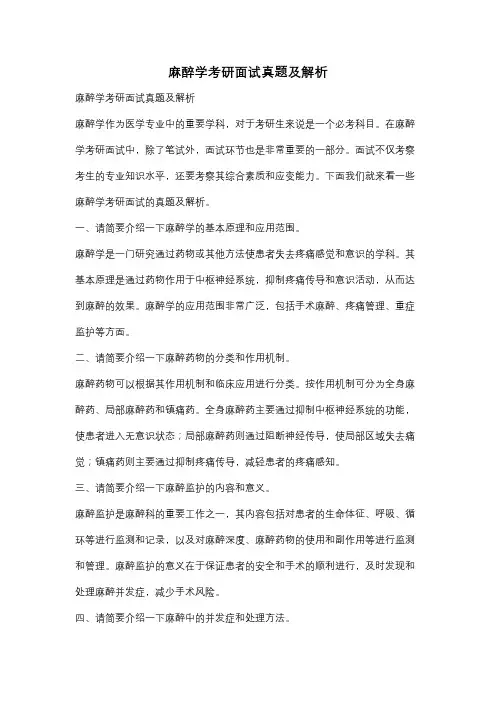 麻醉学考研面试真题及解析

麻醉学考研面试真题及解析

麻醉学作为医学专业中的重要学科，对于考研生来说是一个必考科目。在麻醉学考研面试中，除了笔试外，面试环节也是非常重要的一部分。面试不仅考察考生的专业知识水平，还要考察其综合素质和应变能力。下面我们就来看一些麻醉学考研面试的真题及解析。

一、请简要介绍一下麻醉学的基本原理和应用范围。

麻醉学是一门研究通过药物或其他方法使患者失去疼痛感觉和意识的学科。其基本原理是通过药物作用于中枢神经系统，抑制疼痛传导和意识活动，从而达到麻醉的效果。麻醉学的应用范围非常广泛，包括手术麻醉、疼痛管理、重症监护等方面。

二、请简要介绍一下麻醉药物的分类和作用机制。

麻醉药物可以根据其作用机制和临床应用进行分类。按作用机制可分为全身麻醉药、局部麻醉药和镇痛药。全身麻醉药主要通过抑制中枢神经系统的功能，使患者进入无意识状态；局部麻醉药则通过阻断神经传导，使局部区域失去痛觉；镇痛药则主要通过抑制疼痛传导，减轻患者的疼痛感知。

三、请简要介绍一下麻醉监护的内容和意义。

麻醉监护是麻醉科的重要工作之一，其内容包括对患者的生命体征、呼吸、循环等进行监测和记录，以及对麻醉深度、麻醉药物的使用和副作用等进行监测和管理。麻醉监护的意义在于保证患者的安全和手术的顺利进行，及时发现和处理麻醉并发症，减少手术风险。

四、请简要介绍一下麻醉中的并发症和处理方法。